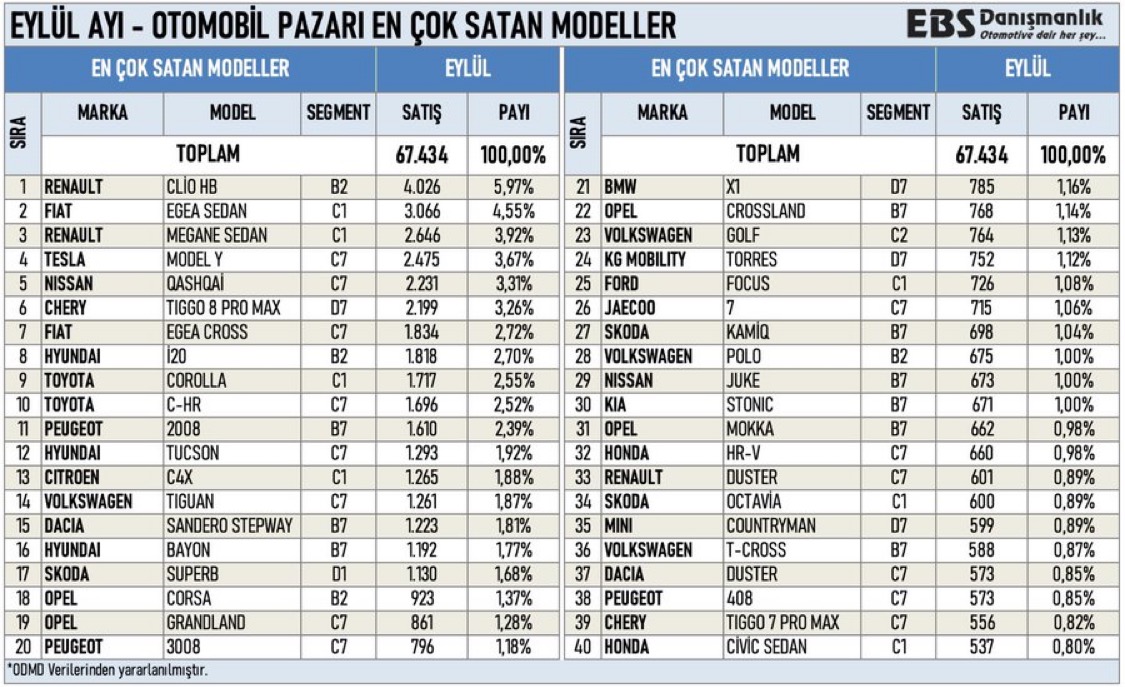 EYLÜL AYI - OTOMOBİL PAZARI EN ÇOK SATAN MODELLER

EBS Danışmanlık
Otomotive dair her şey...

| SIRA | EN ÇOK SATAN MODELLER | | | EYLÜL | |
|---|---|---|---|---|---|
| | MARKA | MODEL | SEGMENT | SATIŞ | PAYI |
| | TOPLAM | | | 67.434 | 100,00% |
| 1 | RENAULT | CLİO HB | B2 | 4.026 | 5,97% |
| 2 | FIAT | EGEA SEDAN | C1 | 3.066 | 4,55% |
| 3 | RENAULT | MEGANE SEDAN | C1 | 2.646 | 3,92% |
| 4 | TESLA | MODEL Y | C7 | 2.475 | 3,67% |
| 5 | NISSAN | QASHQAİ | C7 | 2.231 | 3,31% |
| 6 | CHERY | TIGGO 8 PRO MAX | D7 | 2.199 | 3,26% |
| 7 | FIAT | EGEA CROSS | C7 | 1.834 | 2,72% |
| 8 | HYUNDAI | İ20 | B2 | 1.818 | 2,70% |
| 9 | TOYOTA | COROLLA | C1 | 1.717 | 2,55% |
| 10 | TOYOTA | C-HR | C7 | 1.696 | 2,52% |
| 11 | PEUGEOT | 2008 | B7 | 1.610 | 2,39% |
| 12 | HYUNDAI | TUCSON | C7 | 1.293 | 1,92% |
| 13 | CITROEN | C4X | C1 | 1.265 | 1,88% |
| 14 | VOLKSWAGEN | TIGUAN | C7 | 1.261 | 1,87% |
| 15 | DACIA | SANDERO STEPWAY | B7 | 1.223 | 1,81% |
| 16 | HYUNDAI | BAYON | B7 | 1.192 | 1,77% |
| 17 | SKODA | SUPERB | D1 | 1.130 | 1,68% |
| 18 | OPEL | CORSA | B2 | 923 | 1,37% |
| 19 | OPEL | GRANDLAND | C7 | 861 | 1,28% |
| 20 | PEUGEOT | 3008 | C7 | 796 | 1,18% |

| SIRA | EN ÇOK SATAN MODELLER | | | EYLÜL | |
|---|---|---|---|---|---|
| | MARKA | MODEL | SEGMENT | SATIŞ | PAYI |
| | TOPLAM | | | 67.434 | 100,00% |
| 21 | BMW | X1 | D7 | 785 | 1,16% |
| 22 | OPEL | CROSSLAND | B7 | 768 | 1,14% |
| 23 | VOLKSWAGEN | GOLF | C2 | 764 | 1,13% |
| 24 | KG MOBILITY | TORRES | D7 | 752 | 1,12% |
| 25 | FORD | FOCUS | C1 | 726 | 1,08% |
| 26 | JAECOO | 7 | C7 | 715 | 1,06% |
| 27 | SKODA | KAMİQ | B7 | 698 | 1,04% |
| 28 | VOLKSWAGEN | POLO | B2 | 675 | 1,00% |
| 29 | NISSAN | JUKE | B7 | 673 | 1,00% |
| 30 | KIA | STONIC | B7 | 671 | 1,00% |
| 31 | OPEL | MOKKA | B7 | 662 | 0,98% |
| 32 | HONDA | HR-V | C7 | 660 | 0,98% |
| 33 | RENAULT | DUSTER | C7 | 601 | 0,89% |
| 34 | SKODA | OCTAVİA | C1 | 600 | 0,89% |
| 35 | MINI | COUNTRYMAN | D7 | 599 | 0,89% |
| 36 | VOLKSWAGEN | T-CROSS | B7 | 588 | 0,87% |
| 37 | DACIA | DUSTER | C7 | 573 | 0,85% |
| 38 | PEUGEOT | 408 | C7 | 573 | 0,85% |
| 39 | CHERY | TIGGO 7 PRO MAX | C7 | 556 | 0,82% |
| 40 | HONDA | CİVİC SEDAN | C1 | 537 | 0,80% |

*ODMD Verilerinden yararlanılmıştır.